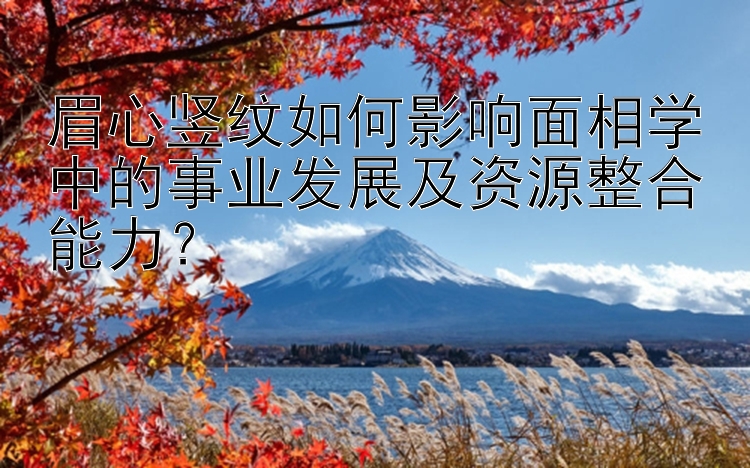 眉心竖纹如何影响面相学中的事业发展及资源整合能力？